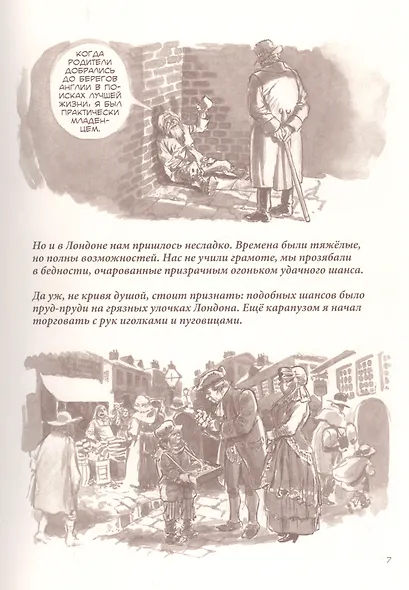 КОГДА РОДИТЕЛИ ДОБРАЛИСЬ ДО БЕРЕГОВ АНГЛИИ В ПОИСКАХ ЛУЧШЕЙ ЖИЗНИ, Я БЫЛ ПРАКТИЧЕСКИ МЛАДЕНЦЕМ.

Но и в Лондоне нам пришлось несладко. Времена были тяжёлые, но полны возможностей. Нас не учили грамоте, мы прозябали в бедности, очарованные призрачным огоньком удачного шанса.

Да уж, не кривя душой, стоит признать: подобных шансов было пруд-пруди на грязных улочках Лондона. Ещё карапузом я начал торговать с рук иголками и пуговицами.

7